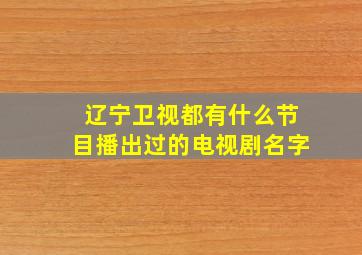 辽宁卫视都有什么节目播出过的电视剧名字